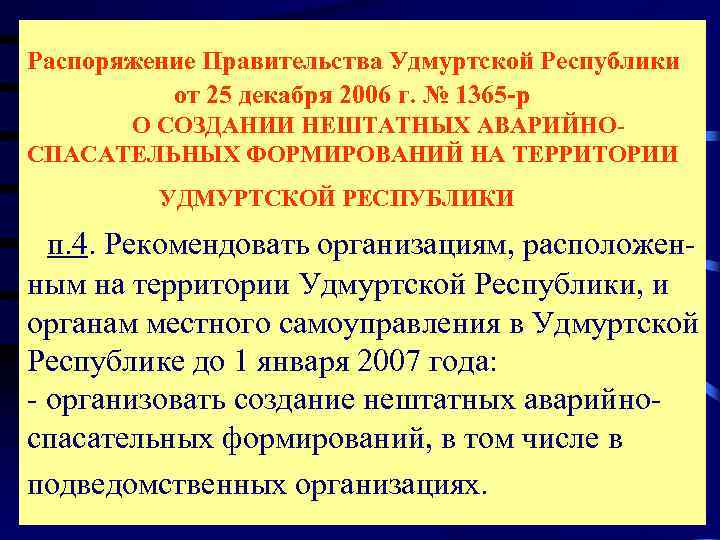 Распоряжение Правительства Удмуртской Республики от 25 декабря 2006 г. № 1365-р
О СОЗДАНИИ НЕШТАТНЫХ АВАРИЙНО-СПАСАТЕЛЬНЫХ ФОРМИРОВАНИЙ НА ТЕРРИТОРИИ УДМУРТСКОЙ РЕСПУБЛИКИ

п.4. Рекомендовать организациям, расположенным на территории Удмуртской Республики, и органам местного самоуправления в Удмуртской Республике до 1 января 2007 года:
- организовать создание нештатных аварийно-спасательных формирований, в том числе в подведомственных организациях.